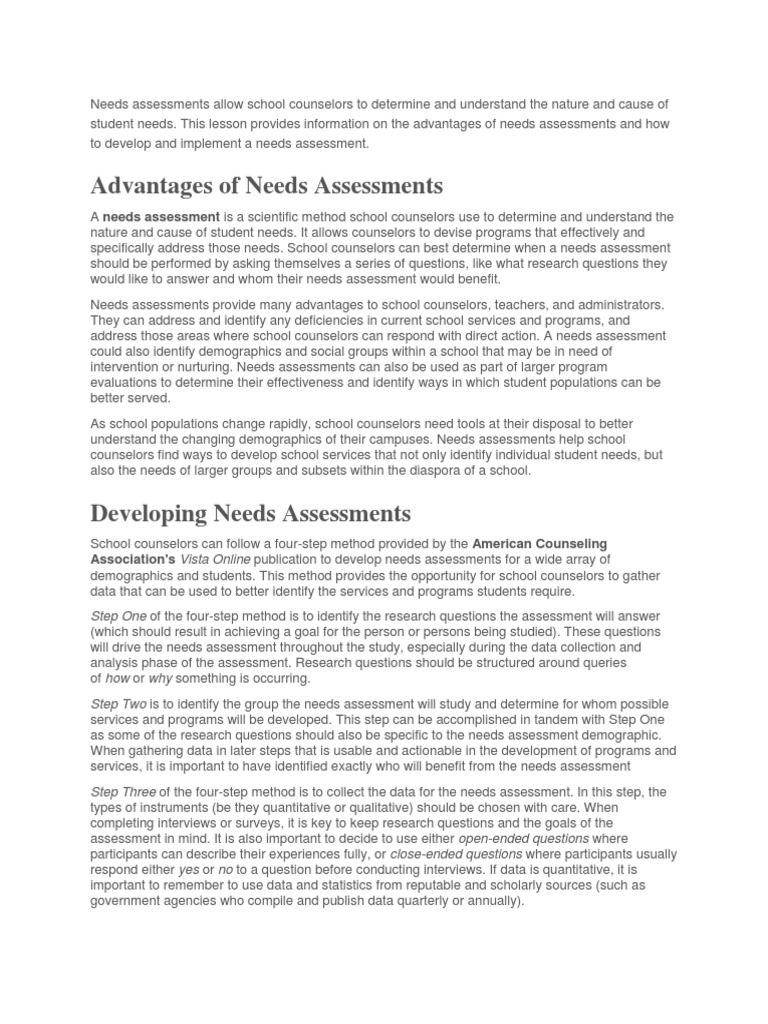 Needs assessments allow school counselors to determine and understand the nature and cause of student needs. This lesson provides information on the advantages of needs assessments and how to develop and implement a needs assessment.

Advantages of Needs Assessments

A needs assessment is a scientific method school counselors use to determine and understand the nature and cause of student needs. It allows counselors to devise programs that effectively and specifically address those needs. School counselors can best determine when a needs assessment should be performed by asking themselves a series of questions, like what research questions they would like to answer and whom their needs assessment would benefit.

Needs assessments provide many advantages to school counselors, teachers, and administrators. They can address and identify any deficiencies in current school services and programs, and address those areas where school counselors can respond with direct action. A needs assessment could also identify demographics and social groups within a school that may be in need of intervention or nurturing. Needs assessments can also be used as part of larger program evaluations to determine their effectiveness and identify ways in which student populations can be better served.

As school populations change rapidly, school counselors need tools at their disposal to better understand the changing demographics of their campuses. Needs assessments help school counselors find ways to develop school services that not only identify individual student needs, but also the needs of larger groups and subsets within the diaspora of a school.

Developing Needs Assessments

School counselors can follow a four-step method provided by the American Counseling Association's Vista Online publication to develop needs assessments for a wide array of demographics and students. This method provides the opportunity for school counselors to gather data that can be used to better identify the services and programs students require.

Step One of the four-step method is to identify the research questions the assessment will answer (which should result in achieving a goal for the person or persons being studied). These questions will drive the needs assessment throughout the study, especially during the data collection and analysis phase of the assessment. Research questions should be structured around queries of how or why something is occurring.

Step Two is to identify the group the needs assessment will study and determine for whom possible services and programs will be developed. This step can be accomplished in tandem with Step One as some of the research questions should also be specific to the needs assessment demographic. When gathering data in later steps that is usable and actionable in the development of programs and services, it is important to have identified exactly who will benefit from the needs assessment

Step Three of the four-step method is to collect the data for the needs assessment. In this step, the types of instruments (be they quantitative or qualitative) should be chosen with care. When completing interviews or surveys, it is key to keep research questions and the goals of the assessment in mind. It is also important to decide to use either open-ended questions where participants can describe their experiences fully, or close-ended questions where participants usually respond either yes or no to a question before conducting interviews. If data is quantitative, it is important to remember to use data and statistics from reputable and scholarly sources (such as government agencies who compile and publish data quarterly or annually).